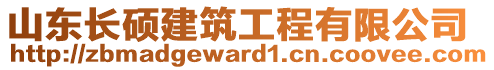 山东长硕建筑工程有限公司
http://zbmadgeward1.cn.coovee.com